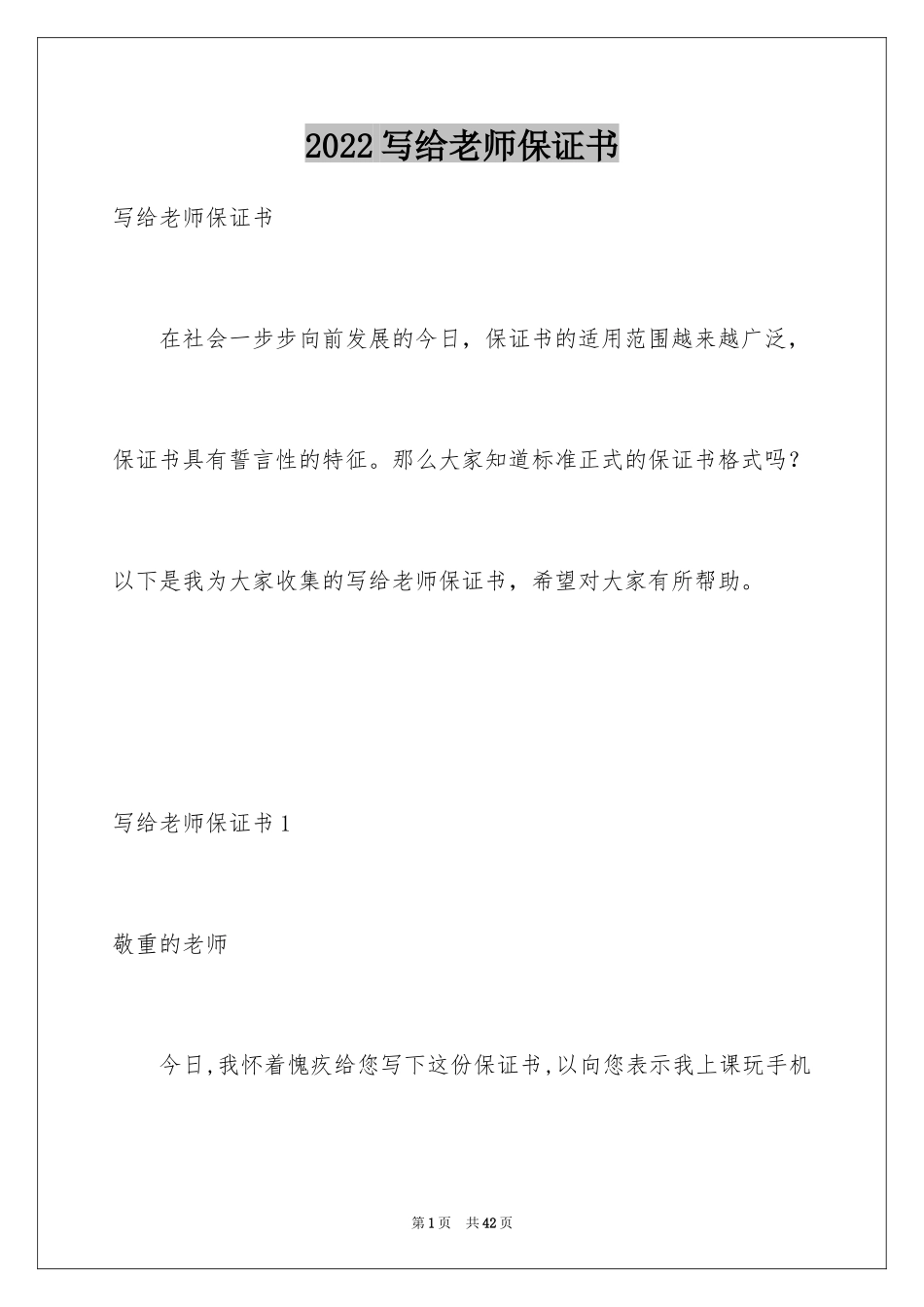 2022 写给老师保证书

写给老师保证书

在社会一步步向前发展的今日，保证书的适用范围越来越广泛，保证书具有誓言性的特征。那么大家知道标准正式的保证书格式吗？以下是我为大家收集的写给老师保证书，希望对大家有所帮助。

写给老师保证书 1

敬重的老师

今日，我怀着愧疚给您写下这份保证书，以向您表示我上课玩手机

第 1 页　共 42 页